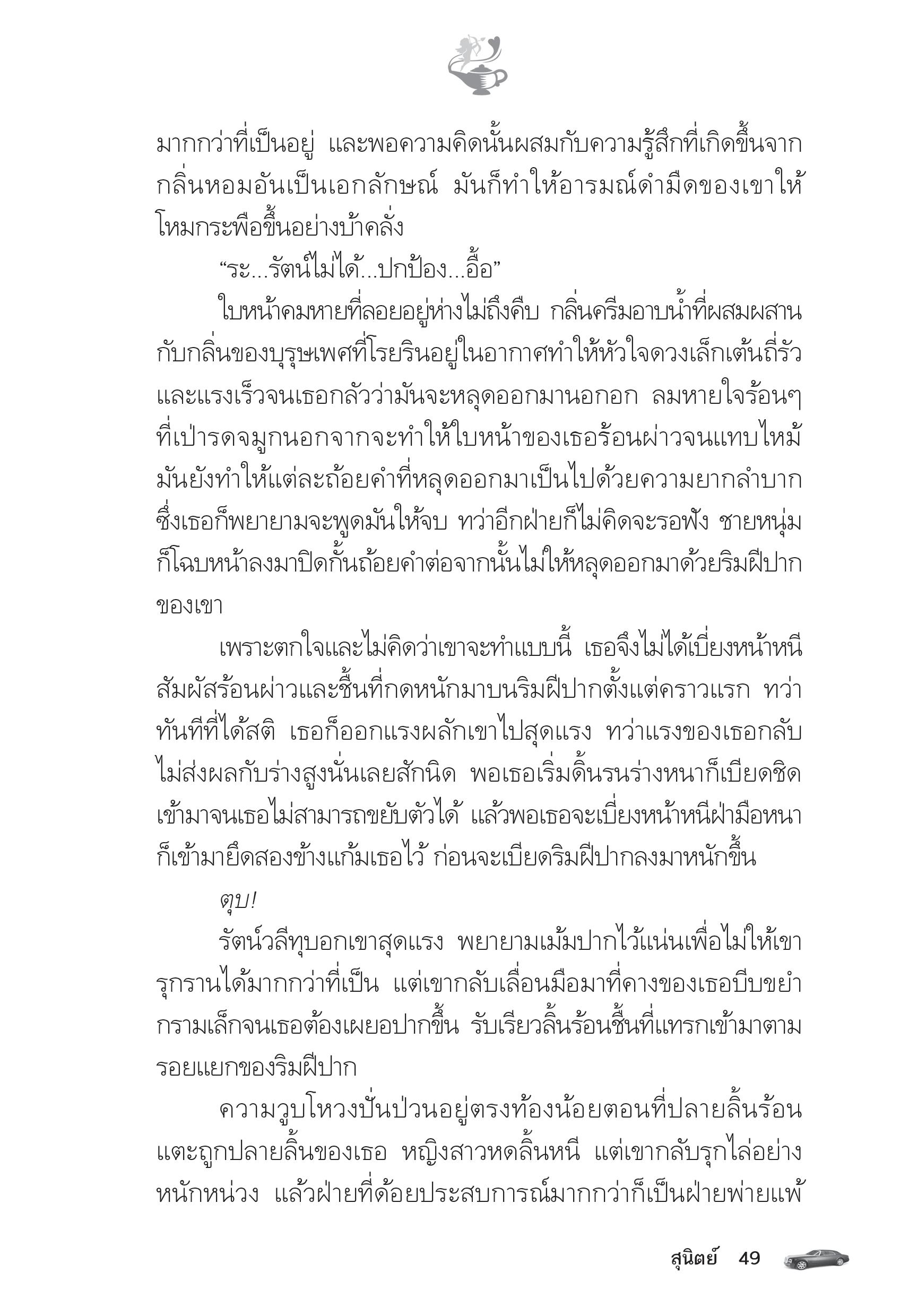 มากกว่าที่เป็นอยู่ และพอความคิดนั้นผสมกับความรู้สึกที่เกิดขึ้นจากกลิ่นหอมอันเป็นเอกลักษณ์ มันก็ทำให้อารมณ์ดำมืดของเขาให้โหมกระพือขึ้นอย่างบ้าคลั่ง

“ระ...รัตน์ไม่ได้...ปกป้อง...อื้อ”

ใบหน้าคมหายที่ลอยอยู่ห่างไม่ถึงคืบ กลิ่นครีมอาบน้ำที่ผสมผสานกับกลิ่นของบุรุษเพศที่โรยรินอยู่ในอากาศทำให้หัวใจดวงเล็กเต้นถี่รัวและแรงเร็วจนเธอกลัวว่ามันจะหลุดออกมานอกอก ลมหายใจร้อนๆ ที่เป่ารดจมูกนอกจากจะทำให้ใบหน้าของเธอร้อนผ่าวจนแทบไหม้ มันยังทำให้แต่ละถ้อยคำที่หลุดออกมาเป็นไปด้วยความยากลำบาก ซึ่งเธอก็พยายามจะพูดมันให้จบ ทว่าอีกฝ่ายก็ไม่คิดจะรอฟัง ชายหนุ่มก็โฉบหน้าลงมาปิดกั้นถ้อยคำต่อจากนั้นไม่ให้หลุดออกมาด้วยริมฝีปากของเขา

เพราะตกใจและไม่คิดว่าเขาจะทำแบบนี้ เธอจึงไม่ได้เบี่ยงหน้าหนีสัมผัสร้อนผ่าวและชื้นที่กดหนักมาบนริมฝีปากตั้งแต่คราวแรก ทว่าทันทีที่ได้สติ เธอก็ออกแรงผลักเขาไปสุดแรง ทว่าแรงของเธอกลับไม่ส่งผลกับร่างสูงนั่นเลยสักนิด พอเธอเริ่มดิ้นรนร่างหนาก็เบียดชิดเข้ามาจนเธอไม่สามารถขยับตัวได้ แล้วพอเธอจะเบี่ยงหน้าหนีฝ่ามือหนาก็เข้ามายึดสองข้างแก้มเธอไว้ ก่อนจะเบียดริมฝีปากลงมาหนักขึ้น

ตุบ!

รัตน์วลีทุบอกเขาสุดแรง พยายามเม้มปากไว้แน่นเพื่อไม่ให้เขารุกรานได้มากกว่าที่เป็น แต่เขากลับเลื่อนมือมาที่คางของเธอบีบขยำกรามเล็กจนเธอต้องเผยอปากขึ้น รับเรียวลิ้นร้อนชื้นที่แทรกเข้ามาตามรอยแยกของริมฝีปาก

ความวูบโหวงปั่นป่วนอยู่ตรงท้องน้อยตอนที่ปลายลิ้นร้อนแตะถูกปลายลิ้นของเธอ หญิงสาวหดลิ้นหนี แต่เขากลับรุกไล่อย่างหนักหน่วง แล้วฝ่ายที่ด้อยประสบการณ์มากกว่าก็เป็นฝ่ายพ่ายแพ้

สุนิตย์ 49